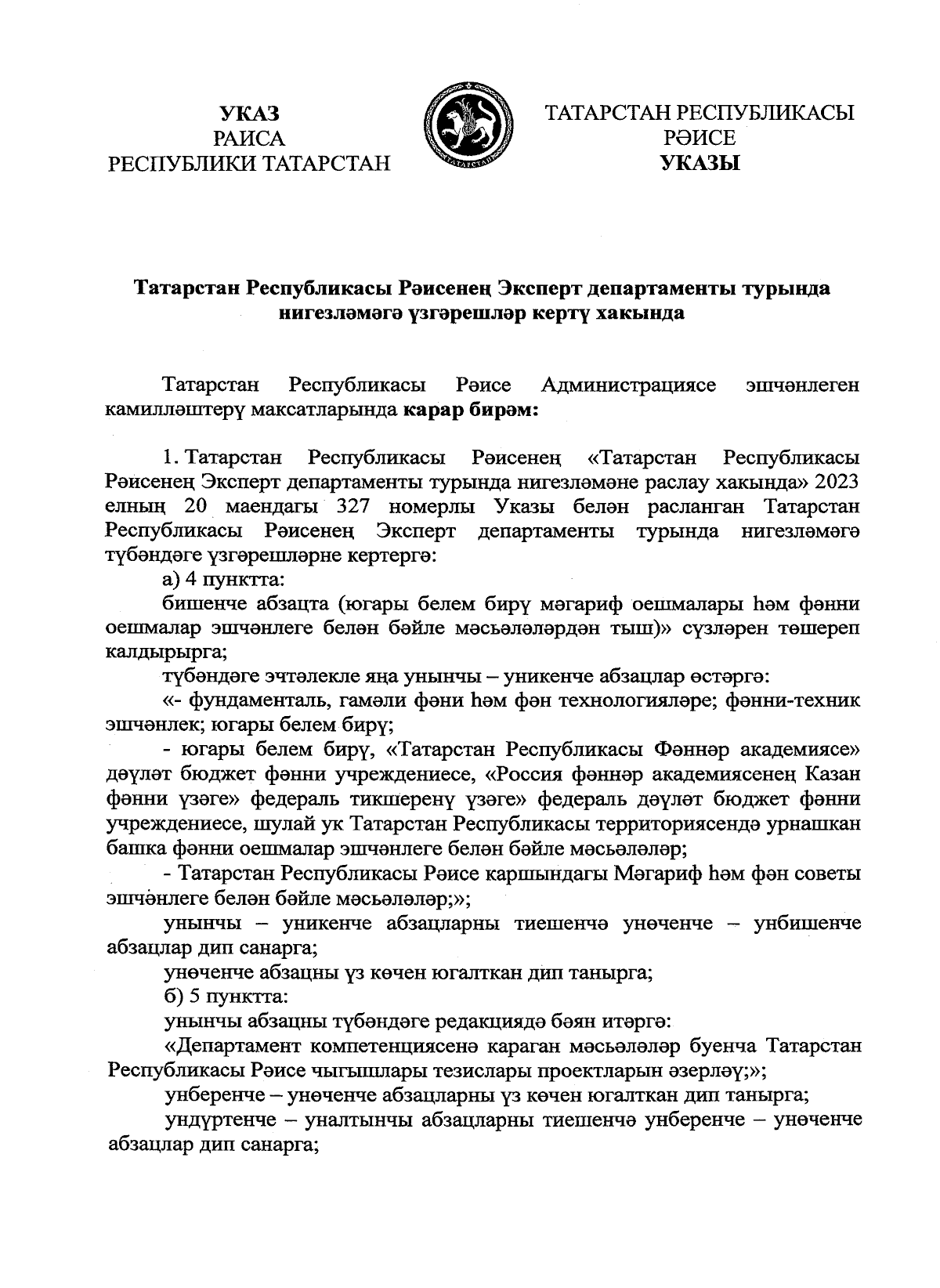 УКАЗ
РАИСА
РЕСПУБЛИКИ ТАТАРСТАН

ТАТАРСТАН

ТАТАРСТАН РЕСПУБЛИКАСЫ
РӘИСЕ
УКАЗЫ

Татарстан Республикасы Рәисенең Эксперт департаменты турында нигезләмәгә үзгәрешләр кертү хакында

Татарстан Республикасы Рәисе Администрациясе эшчәнлеген камилләштерү максатларында карар бирәм:

1. Татарстан Республикасы Рәисенең «Татарстан Республикасы Рәисенең Эксперт департаменты турында нигезләмәне раслау хакында» 2023 елның 20 маендагы 327 номерлы Указы белән расланган Татарстан Республикасы Рәисенең Эксперт департаменты турында нигезләмәгә түбәндәге үзгәрешләрне кертергә:

а) 4 пунктта:

бишенче абзацта (югары белем бирү мәгариф оешмалары һәм фәнни оешмалар эшчәнлеге белән бәйле мәсьәләләрдән тыш)» сүзләрен төшереп калдырырга;

түбәндәге эчтәлекле яңа унынчы – уникенче абзацлар өстәргә:

«- фундаменталь, гамәли фәни һәм фән технологияләре; фәнни-техник эшчәнлек; югары белем бирү;

- югары белем бирү, «Татарстан Республикасы Фәннәр академиясе» дәүләт бюджет фәнни учреждениесе, «Россия фәннәр академиясенең Казан фәнни үзәге» федераль тикшеренү үзәге» федераль дәүләт бюджет фәнни учреждениесе, шулай ук Татарстан Республикасы территориясендә урнашкан башка фәнни оешмалар эшчәнлеге белән бәйле мәсьәләләр;

- Татарстан Республикасы Рәисе каршындагы Мәгариф һәм фән советы эшчәнлеге белән бәйле мәсьәләләр;»;

унынчы – уникенче абзацларны тиешенчә унөченче – унбишенче абзацлар дип санарга;

унөченче абзацны үз көчен югалткан дип танырга;

б) 5 пунктта:

унынчы абзацны түбәндәге редакциядә бәян итәргә:

«Департамент компетенциясенә караган мәсьәләләр буенча Татарстан Республикасы Рәисе чыгышлары тезислары проектларын әзерләү;»;

унберенче – унөченче абзацларны үз көчен югалткан дип танырга;

ундүртенче – уналтынчы абзацларны тиешенчә унберенче – унөченче абзацлар дип санарга;